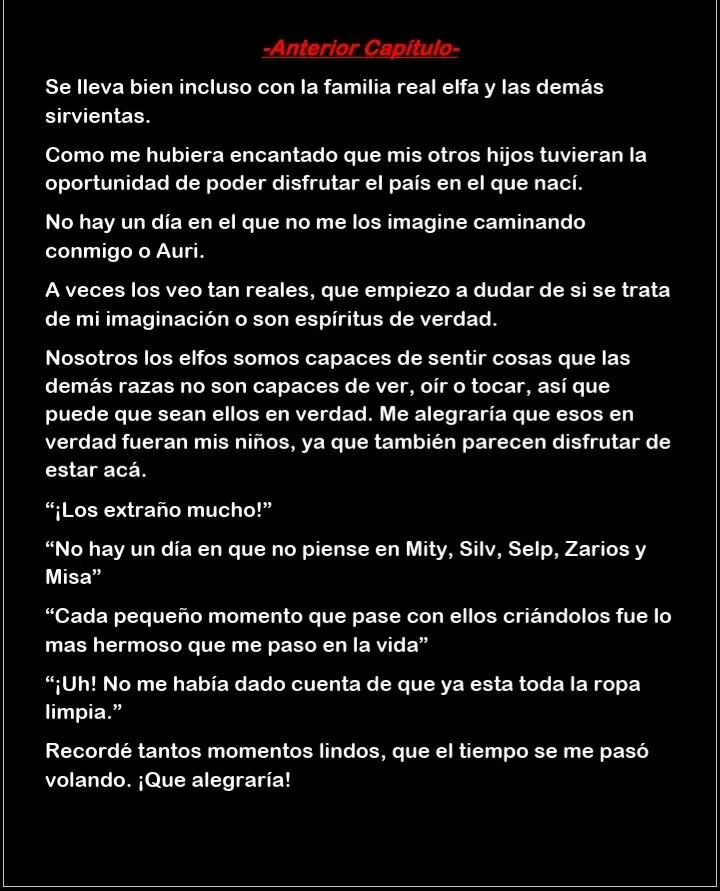 -Anterior Capítulo-

Se lleva bien incluso con la familia real elfa y las demás sirvientas.

Como me hubiera encantado que mis otros hijos tuvieran la oportunidad de poder disfrutar el país en el que nací.

No hay un día en el que no me los imagine caminando conmigo o Auri.

A veces los veo tan reales, que empiezo a dudar de si se trata de mi imaginación o son espíritus de verdad.

Nosotros los elfos somos capaces de sentir cosas que las demás razas no son capaces de ver, oír o tocar, así que puede que sean ellos en verdad. Me alegraría que esos en verdad fueran mis niños, ya que también parecen disfrutar de estar acá.

“¡Los extraño mucho!”

“No hay un día en que no piense en Mity, Silv, Selp, Zarios y Misa”

“Cada pequeño momento que pase con ellos criándolos fue lo mas hermoso que me paso en la vida”

“¡Uh! No me había dado cuenta de que ya esta toda la ropa limpia.”

Recordé tantos momentos lindos, que el tiempo se me pasó volando. ¡Que alegraría!